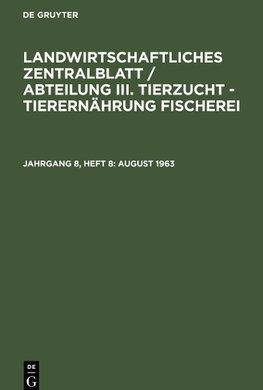 DE GRUYTER

LANDWIRTSCHAFTLICHES ZENTRALBLATT / ABTEILUNG III. TIERZUCHT - TIERERNÄHRUNG FISCHEREI

JAHRGANG 8, HEFT 8: AUGUST 1963

DE
G